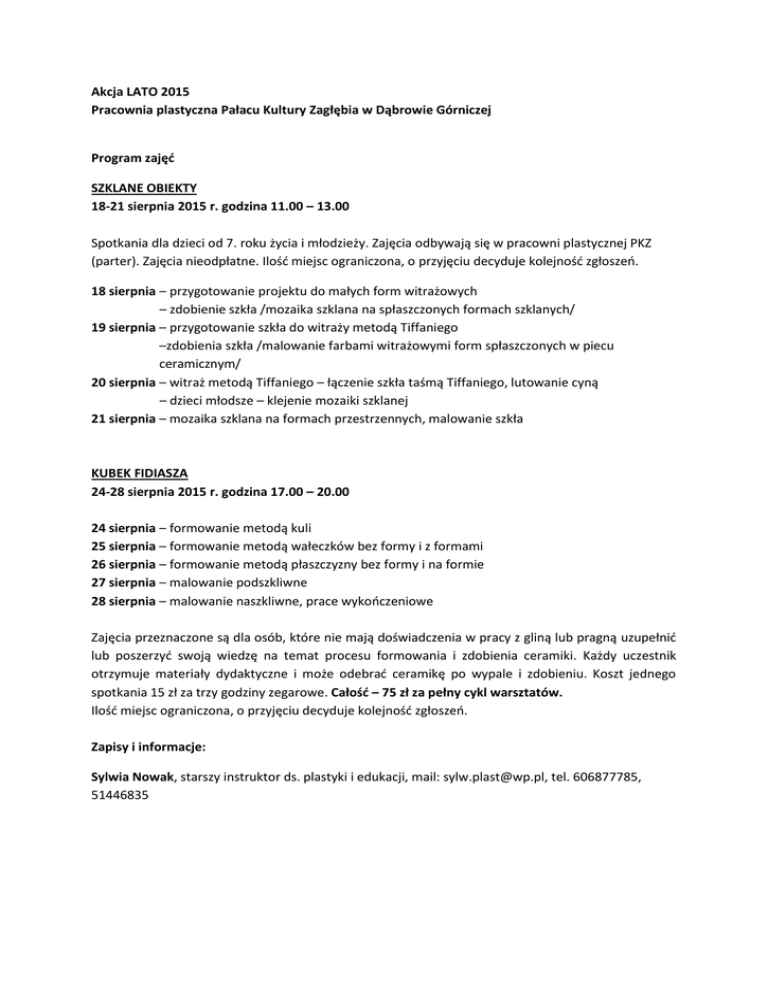 Akcja LATO 2015
Pracownia plastyczna Pałacu Kultury Zagłębia w Dąbrowie Górniczej

Program zajęć

SZKLANE OBIEKTY
18-21 sierpnia 2015 r. godzina 11.00 – 13.00

Spotkania dla dzieci od 7. roku życia i młodzieży. Zajęcia odbywają się w pracowni plastycznej PKZ (parter). Zajęcia nieodpłatne. Ilość miejsc ograniczona, o przyjęciu decyduje kolejność zgłoszeń.

18 sierpnia – przygotowanie projektu do małych form witrażowych
– zdobienie szkła /mozaika szklana na spłaszczonych formach szklanych/
19 sierpnia – przygotowanie szkła do witraży metodą Tiffaniego
–zdobienia szkła /malowanie farbami witrażowymi form spłaszczonych w piecu ceramicznym/
20 sierpnia – witraż metodą Tiffaniego – łączenie szkła taśmą Tiffaniego, lutowanie cyną
– dzieci młodsze – klejenie mozaiki szklanej
21 sierpnia – mozaika szklana na formach przestrzennych, malowanie szkła

KUBEK FIDIASZA
24-28 sierpnia 2015 r. godzina 17.00 – 20.00

24 sierpnia – formowanie metodą kuli
25 sierpnia – formowanie metodą wałeczków bez formy i z formami
26 sierpnia – formowanie metodą płaszczyzny bez formy i na formie
27 sierpnia – malowanie podszkliwne
28 sierpnia – malowanie naszkliwne, prace wykończeniowe

Zajęcia przeznaczone są dla osób, które nie mają doświadczenia w pracy z gliną lub pragną uzupełnić lub poszerzyć swoją wiedzę na temat procesu formowania i zdobienia ceramiki. Każdy uczestnik otrzymuje materiały dydaktyczne i może odebrać ceramikę po wypale i zdobieniu. Koszt jednego spotkania 15 zł za trzy godziny zegarowe. Całość – 75 zł za pełny cykl warsztatów.
Ilość miejsc ograniczona, o przyjęciu decyduje kolejność zgłoszeń.

Zapisy i informacje:

Sylwia Nowak, starszy instruktor ds. plastyki i edukacji, mail: sylw.plast@wp.pl, tel. 606877785, 51446835